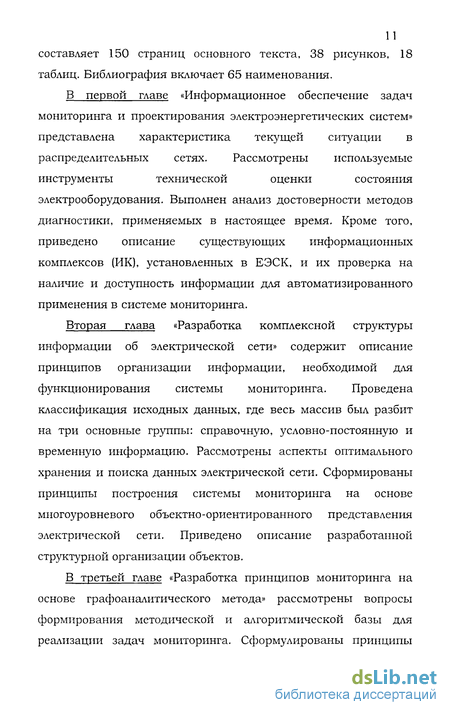 11

составляет 150 страниц основного текста, 38 рисунков, 18 таблиц. Библиография включает 65 наименования.

В первой главе «Информационное обеспечение задач мониторинга и проектирования электроэнергетических систем» представлена характеристика текущей ситуации в распределительных сетях. Рассмотрены используемые инструменты технической оценки состояния электрооборудования. Выполнен анализ достоверности методов диагностики, применяемых в настоящее время. Кроме того, приведено описание существующих информационных комплексов (ИК), установленных в ЕЭСК, и их проверка на наличие и доступность информации для автоматизированного применения в системе мониторинга.

Вторая глава «Разработка комплексной структуры информации об электрической сети» содержит описание принципов организации информации, необходимой для функционирования системы мониторинга. Проведена классификация исходных данных, где весь массив был разбит на три основные группы: справочную, условно-постоянную и временную информацию. Рассмотрены аспекты оптимального хранения и поиска данных электрической сети. Сформированы принципы построения системы мониторинга на основе многоуровневого объектно-ориентированного представления электрической сети. Приведено описание разработанной структурной организации объектов.

В третьей главе «Разработка принципов мониторинга на основе графоаналитического метода» рассмотрены вопросы формирования методической и алгоритмической базы для реализации задач мониторинга. Сформулированы принципы

dsLib.net
библиотека диссертаций